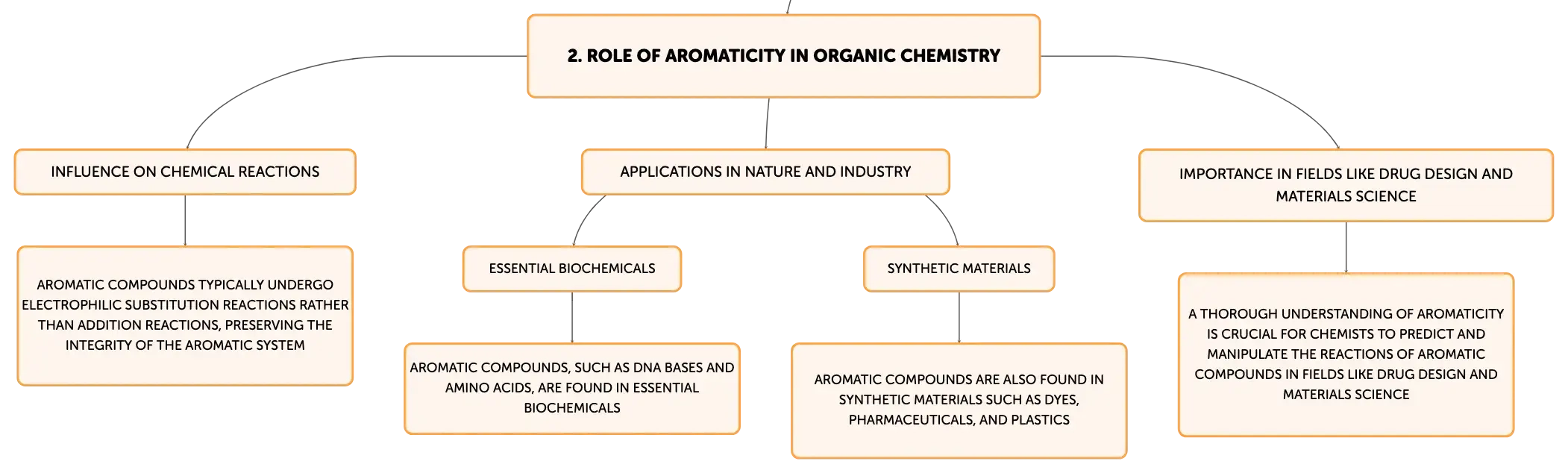 2. ROLE OF AROMATICITY IN ORGANIC CHEMISTRY

INFLUENCE ON CHEMICAL REACTIONS

AROMATIC COMPOUNDS TYPICALLY UNDERGO ELECTROPHILIC SUBSTITUTION REACTIONS RATHER THAN ADDITION REACTIONS, PRESERVING THE INTEGRITY OF THE AROMATIC SYSTEM

APPLICATIONS IN NATURE AND INDUSTRY

ESSENTIAL BIOCHEMICALS

AROMATIC COMPOUNDS, SUCH AS DNA BASES AND AMINO ACIDS, ARE FOUND IN ESSENTIAL BIOCHEMICALS

SYNTHETIC MATERIALS

AROMATIC COMPOUNDS ARE ALSO FOUND IN SYNTHETIC MATERIALS SUCH AS DYES, PHARMACEUTICALS, AND PLASTICS

IMPORTANCE IN FIELDS LIKE DRUG DESIGN AND MATERIALS SCIENCE

A THOROUGH UNDERSTANDING OF AROMATICITY IS CRUCIAL FOR CHEMISTS TO PREDICT AND MANIPULATE THE REACTIONS OF AROMATIC COMPOUNDS IN FIELDS LIKE DRUG DESIGN AND MATERIALS SCIENCE